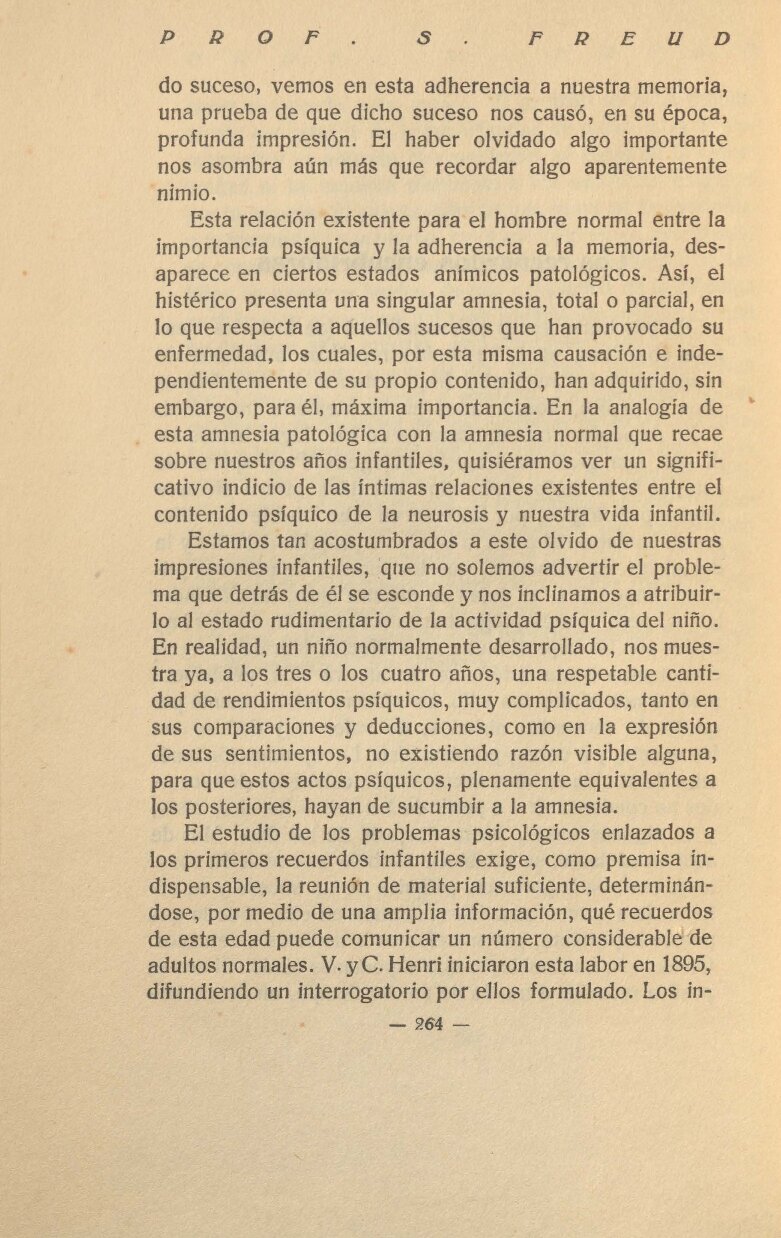 PROF. S. FREUD

do suceso, vemos en esta adherencia a nuestra memoria, una prueba de que dicho suceso nos causó, en su época, profunda impresión. El haber olvidado algo importante nos asombra aún más que recordar algo aparentemente nimio.

Esta relación existente para el hombre normal entre la importancia psíquica y la adherencia a la memoria, desaparece en ciertos estados anímicos patológicos. Así, el histérico presenta una singular amnesia, total o parcial, en lo que respecta a aquellos sucesos que han provocado su enfermedad, los cuales, por esta misma causación e independientemente de su propio contenido, han adquirido, sin embargo, para él, máxima importancia. En la analogía de esta amnesia patológica con la amnesia normal que recae sobre nuestros años infantiles, quisiéramos ver un significativo indicio de las íntimas relaciones existentes entre el contenido psíquico de la neurosis y nuestra vida infantil.

Estamos tan acostumbrados a este olvido de nuestras impresiones infantiles, que no solemos advertir el problema que detrás de él se esconde y nos inclinamos a atribuirlo al estado rudimentario de la actividad psíquica del niño. En realidad, un niño normalmente desarrollado, nos muestra ya, a los tres o los cuatro años, una respetable cantidad de rendimientos psíquicos, muy complicados, tanto en sus comparaciones y deducciones, como en la expresión de sus sentimientos, no existiendo razón visible alguna, para que estos actos psíquicos, plenamente equivalentes a los posteriores, hayan de sucumbir a la amnesia.

El estudio de los problemas psicológicos enlazados a los primeros recuerdos infantiles exige, como premisa indispensable, la reunión de material suficiente, determinándose, por medio de una amplia información, qué recuerdos de esta edad puede comunicar un número considerable de adultos normales. V. y C. Henri iniciaron esta labor en 1895, difundiendo un interrogatorio por ellos formulado. Los in-

— 264 —